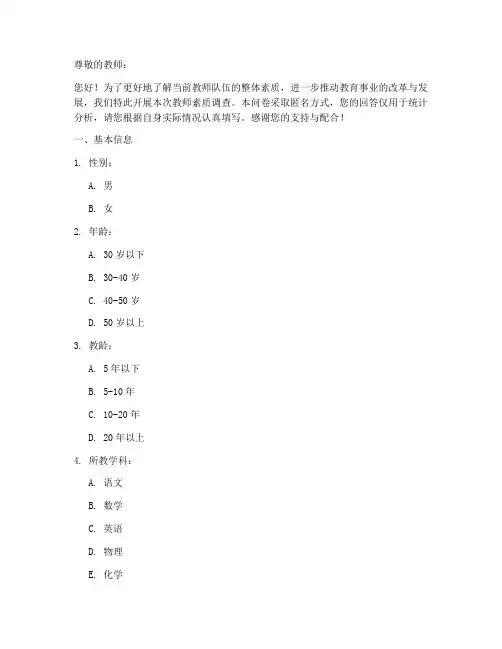 尊敬的教师：

您好！为了更好地了解当前教师队伍的整体素质，进一步推动教育事业的改革与发展，我们特此开展本次教师素质调查。本问卷采取匿名方式，您的回答仅用于统计分析，请您根据自身实际情况认真填写。感谢您的支持与配合！

一、基本信息

1. 性别：

A. 男

B. 女

2. 年龄：

A. 30 岁以下

B. 30-40 岁

C. 40-50 岁

D. 50 岁以上

3. 教龄：

A. 5 年以下

B. 5-10 年

C. 10-20 年

D. 20 年以上

4. 所教学科：

A. 语文

B. 数学

C. 英语

D. 物理

E. 化学